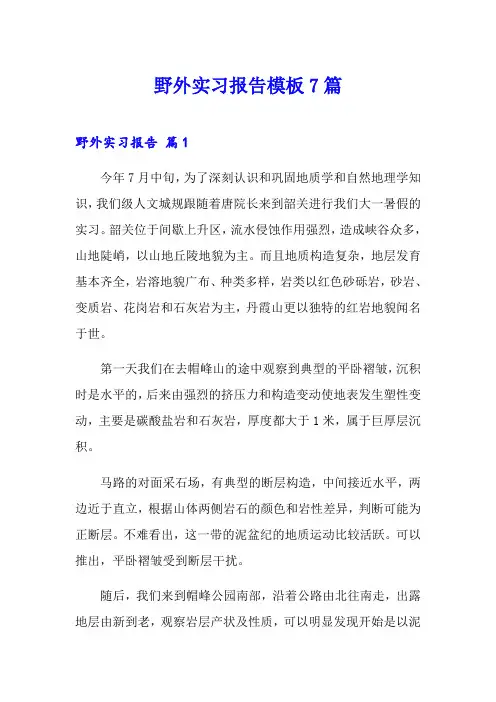 野外实习报告模板7篇

野外实习报告 篇1

今年7月中旬，为了深刻认识和巩固地质学和自然地理学知识，我们级人文城规跟随着唐院长来到韶关进行我们大一暑假的实习。韶关位于间歇上升区，流水侵蚀作用强烈，造成峡谷众多，山地陡峭，以山地丘陵地貌为主。而且地质构造复杂，地层发育基本齐全，岩溶地貌广布、种类多样，岩类以红色砂砾岩，砂岩、变质岩、花岗岩和石灰岩为主，丹霞山更以独特的红岩地貌闻名于世。

第一天我们在去帽峰山的途中观察到典型的平卧褶皱，沉积时是水平的，后来由强烈的挤压力和构造变动使地表发生塑性变动，主要是碳酸盐岩和石灰岩，厚度都大于1米，属于巨厚层沉积。

马路的对面采石场，有典型的断层构造，中间接近水平，两边近于直立，根据山体两侧岩石的颜色和岩性差异，判断可能为正断层。不难看出，这一带的泥盆纪的地质运动比较活跃。可以推出，平卧褶皱受到断层干扰。

随后，我们来到帽峰公园南部，沿着公路由北往南走，出露地层由新到老，观察岩层产状及性质，可以明显发现开始是以泥